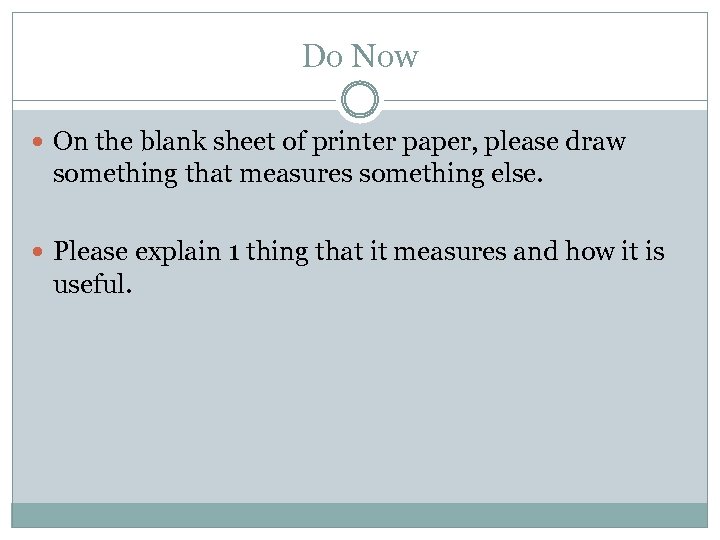 Do Now

• On the blank sheet of printer paper, please draw something that measures something else.

• Please explain 1 thing that it measures and how it is useful.